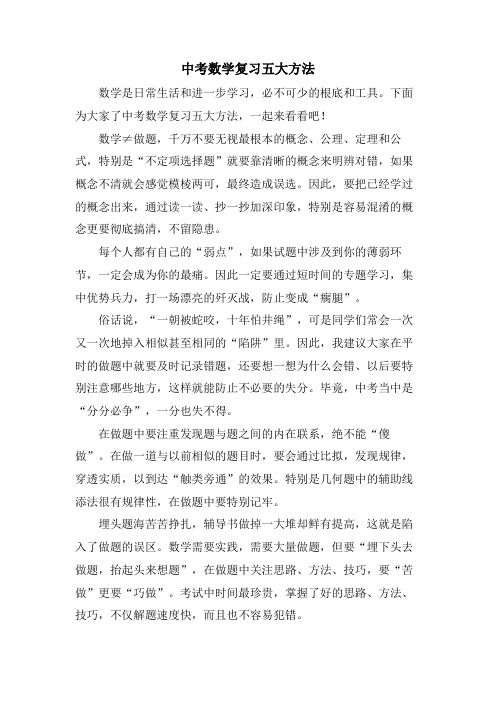 中考数学复习五大方法

数学是日常生活和进一步学习，必不可少的根底和工具。下面为大家了中考数学复习五大方法，一起来看看吧！

数学≠做题，千万不要无视最根本的概念、公理、定理和公式，特别是“不定项选择题”就要靠清晰的概念来明辨对错，如果概念不清就会感觉模棱两可，最终造成误选。因此，要把已经学过的概念出来，通过读一读、抄一抄加深印象，特别是容易混淆的概念更要彻底搞清，不留隐患。

每个人都有自己的“弱点”，如果试题中涉及到你的薄弱环节，一定会成为你的最痛。因此一定要通过短时间的专题学习，集中优势兵力，打一场漂亮的歼灭战，防止变成“瘸腿”。

俗话说，“一朝被蛇咬，十年怕井绳”，可是同学们常会一次又一次地掉入相似甚至相同的“陷阱”里。因此，我建议大家在平时的做题中就要及时记录错题，还要想一想为什么会错、以后要特别注意哪些地方，这样就能防止不必要的失分。毕竟，中考当中是“分分必争”，一分也失不得。

在做题中要注重发现题与题之间的内在联系，绝不能“傻做”。在做一道与以前相似的题目时，要会通过比拟，发现规律，穿透实质，以到达“触类旁通”的效果。特别是几何题中的辅助线添法很有规律性，在做题中要特别记牢。

埋头题海苦苦挣扎，辅导书做掉一大堆却鲜有提高，这就是陷入了做题的误区。数学需要实践，需要大量做题，但要“埋下头去做题，抬起头来想题”，在做题中关注思路、方法、技巧，要“苦做”更要“巧做”。考试中时间最珍贵，掌握了好的思路、方法、技巧，不仅解题速度快，而且也不容易犯错。